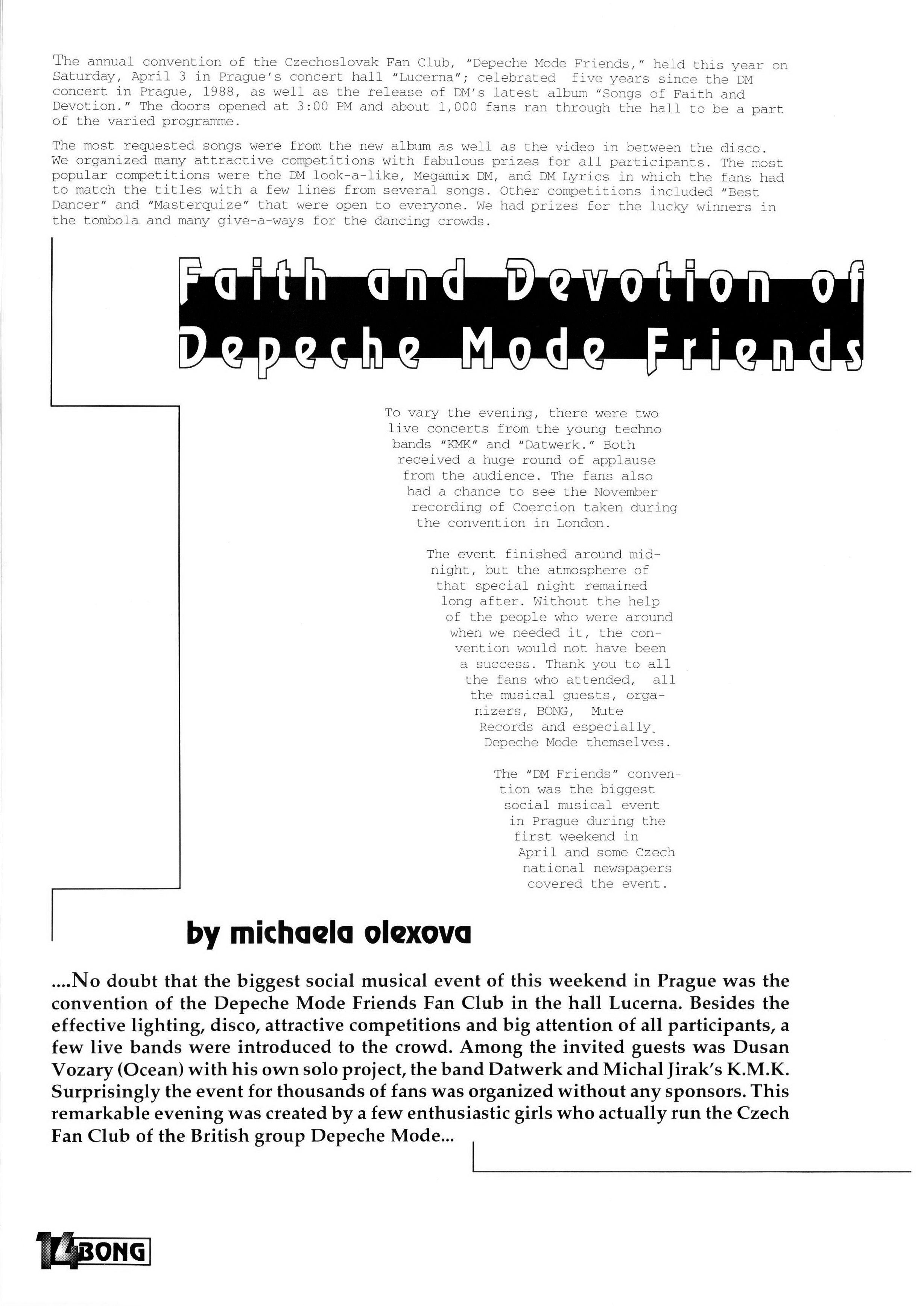 The annual convention of the Czechoslovak Fan Club, "Depeche Mode Friends," held this year on Saturday, April 3 in Prague's concert hall "Lucerna"; celebrated five years since the DM concert in Prague, 1988, as well as the release of DM's latest album "Songs of Faith and Devotion." The doors opened at 3:00 PM and about 1,000 fans ran through the hall to be a part of the varied programme.

The most requested songs were from the new album as well as the video in between the disco. We organized many attractive competitions with fabulous prizes for all participants. The most popular competitions were the DM look-a-like, Megamix DM, and DM Lyrics in which the fans had to match the titles with a few lines from several songs. Other competitions included "Best Dancer" and "Masterquize" that were open to everyone. We had prizes for the lucky winners in the tombola and many give-a-ways for the dancing crowds.

Faith and Devotion of Depeche Mode Friends

To vary the evening, there were two live concerts from the young techno bands "KMK" and "Datwerk." Both received a huge round of applause from the audience. The fans also had a chance to see the November recording of Coercion taken during the convention in London.

The event finished around midnight, but the atmosphere of that special night remained long after. Without the help of the people who were around when we needed it, the convention would not have been a success. Thank you to all the fans who attended, all the musical guests, organizers, BONG, Mute Records and especially Depeche Mode themselves.

The "DM Friends" convention was the biggest social musical event in Prague during the first weekend in April and some Czech national newspapers covered the event.

by michaela olexova

....No doubt that the biggest social musical event of this weekend in Prague was the convention of the Depeche Mode Friends Fan Club in the hall Lucerna. Besides the effective lighting, disco, attractive competitions and big attention of all participants, a few live bands were introduced to the crowd. Among the invited guests was Dusan Vozary (Ocean) with his own solo project, the band Datwerk and Michal Jirak's K.M.K. Surprisingly the event for thousands of fans was organized without any sponsors. This remarkable evening was created by a few enthusiastic girls who actually run the Czech Fan Club of the British group Depeche Mode...

14 BONG